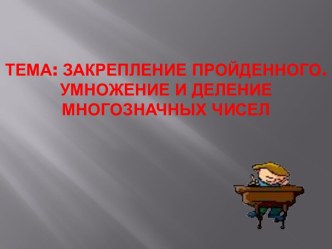 ТЕМА: ЗАКРЕПЛЕНИЕ ПРОЙДЕННОГО. УМНОЖЕНИЕ И ДЕЛЕНИЕ МНОГОЗНАЧНЫХ ЧИСЕЛ